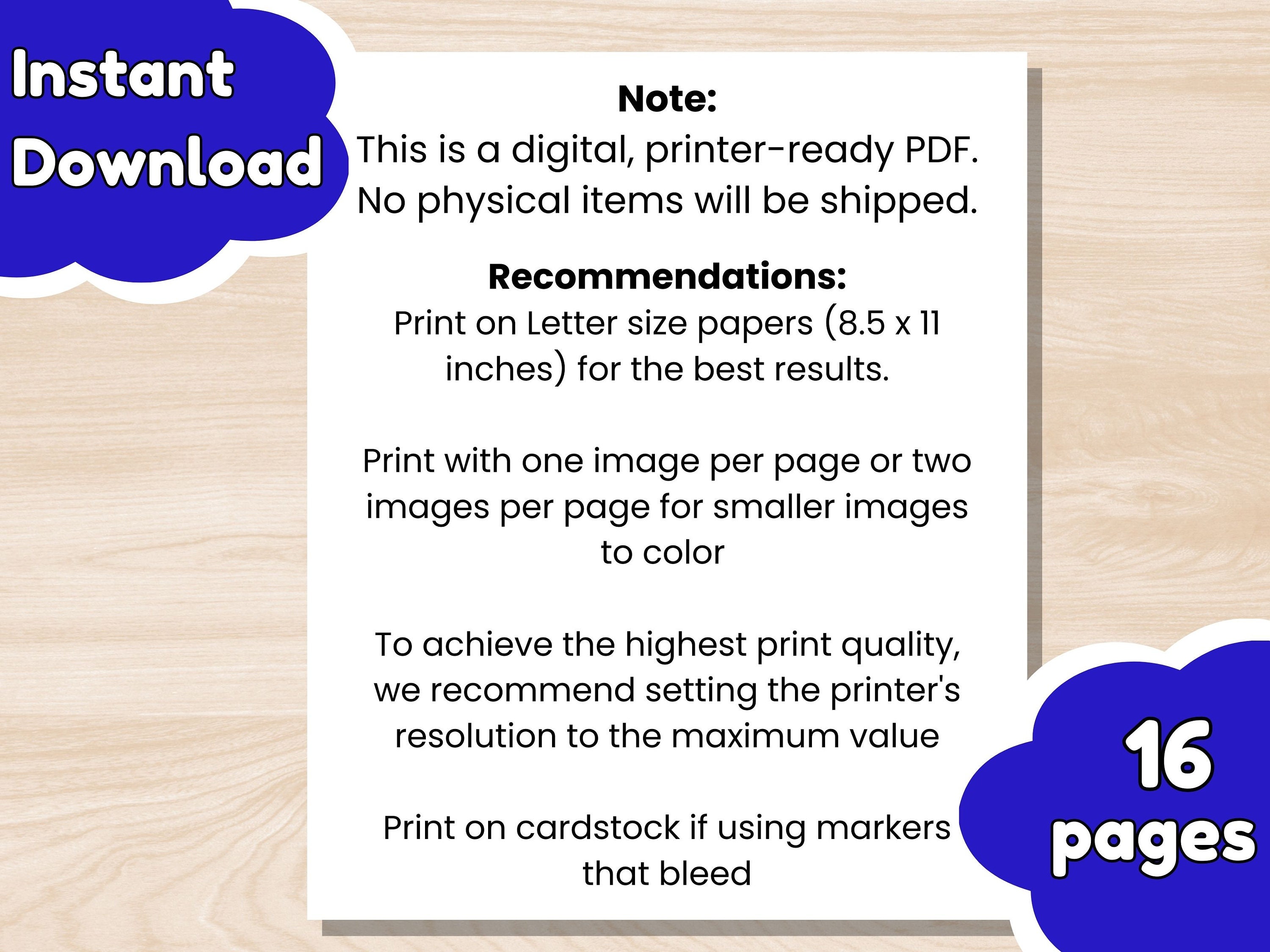 Instant
Download

Note:
This is a digital, printer-ready PDF. No physical items will be shipped.

Recommendations:
Print on Letter size papers (8.5 x 11 inches) for the best results.

Print with one image per page or two images per page for smaller images to color

To achieve the highest print quality, we recommend setting the printer's resolution to the maximum value

Print on cardstock if using markers that bleed

16
pages